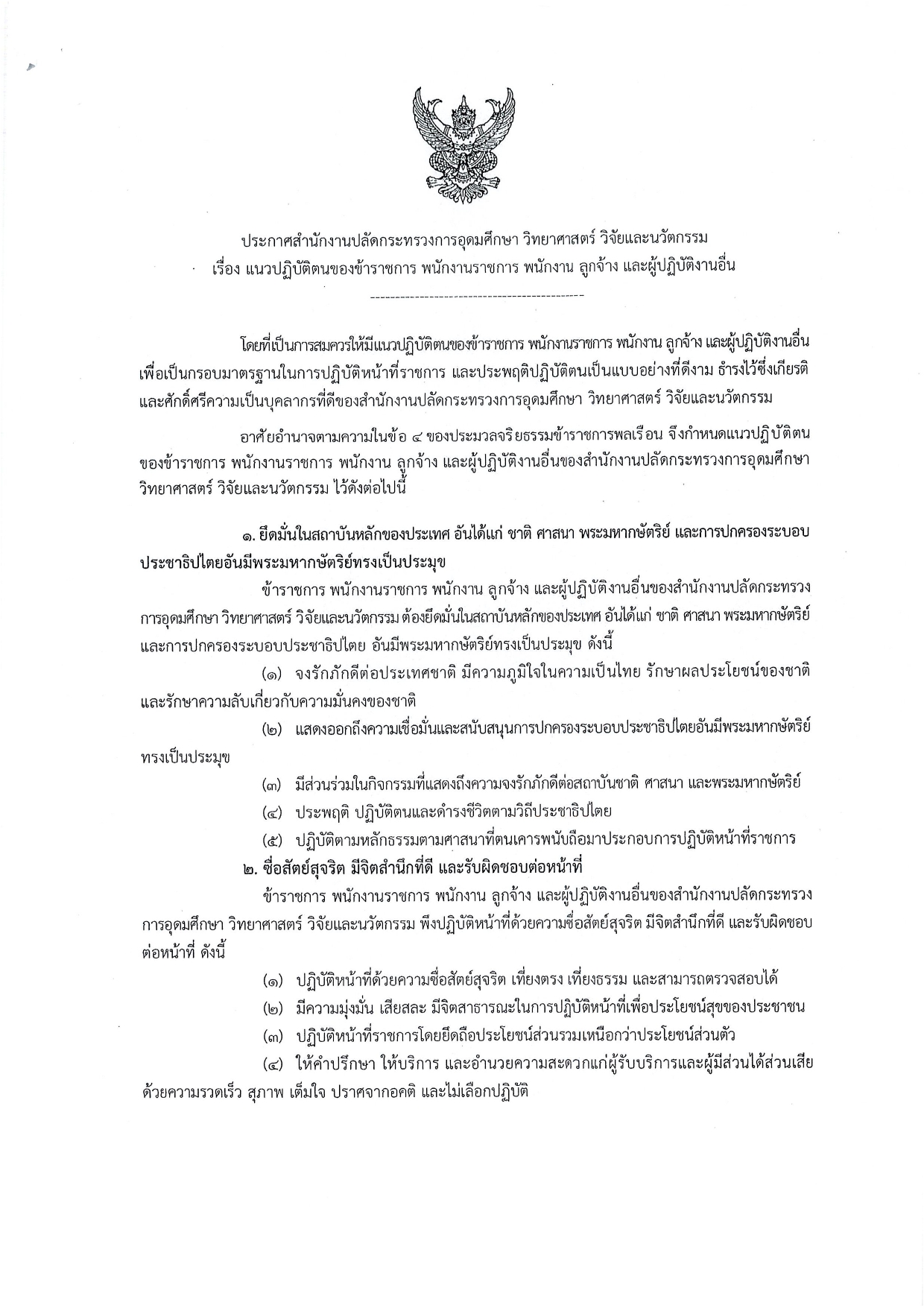 ประกาศสำนักงานปลัดกระทรวงการอุดมศึกษา วิทยาศาสตร์ วิจัยและนวัตกรรม
เรื่อง แนวปฏิบัติตนของข้าราชการ พนักงานราชการ พนักงาน ลูกจ้าง และผู้ปฏิบัติงานอื่น

---------------------------------------------

โดยที่เป็นการสมควรให้มีแนวปฏิบัติตนของข้าราชการ พนักงานราชการ พนักงาน ลูกจ้าง และผู้ปฏิบัติงานอื่น เพื่อเป็นกรอบมาตรฐานในการปฏิบัติหน้าที่ราชการ และประพฤติปฏิบัติตนเป็นแบบอย่างที่ดีงาม ธำรงไว้ซึ่งเกียรติและศักดิ์ศรีความเป็นบุคลากรที่ดีของสำนักงานปลัดกระทรวงการอุดมศึกษา วิทยาศาสตร์ วิจัยและนวัตกรรม

อาศัยอำนาจตามความในข้อ ๔ ของประมวลจริยธรรมข้าราชการพลเรือน จึงกำหนดแนวปฏิบัติตนของข้าราชการ พนักงานราชการ พนักงาน ลูกจ้าง และผู้ปฏิบัติงานอื่นของสำนักงานปลัดกระทรวงการอุดมศึกษา วิทยาศาสตร์ วิจัยและนวัตกรรม ไว้ดังต่อไปนี้

๑. ยึดมั่นในสถาบันหลักของประเทศ อันได้แก่ ชาติ ศาสนา พระมหากษัตริย์ และการปกครองระบอบประชาธิปไตยอันมีพระมหากษัตริย์ทรงเป็นประมุข

ข้าราชการ พนักงานราชการ พนักงาน ลูกจ้าง และผู้ปฏิบัติงานอื่นของสำนักงานปลัดกระทรวงการอุดมศึกษา วิทยาศาสตร์ วิจัยและนวัตกรรม ต้องยึดมั่นในสถาบันหลักของประเทศ อันได้แก่ ชาติ ศาสนา พระมหากษัตริย์ และการปกครองระบอบประชาธิปไตย อันมีพระมหากษัตริย์ทรงเป็นประมุข ดังนี้

(๑) จงรักภักดีต่อประเทศชาติ มีความภูมิใจในความเป็นไทย รักษาผลประโยชน์ของชาติ และรักษาความลับเกี่ยวกับความมั่นคงของชาติ

(๒) แสดงออกถึงความเชื่อมั่นและสนับสนุนการปกครองระบอบประชาธิปไตยอันมีพระมหากษัตริย์ทรงเป็นประมุข

(๓) มีส่วนร่วมในกิจกรรมที่แสดงถึงความจงรักภักดีต่อสถาบันชาติ ศาสนา และพระมหากษัตริย์

(๔) ประพฤติ ปฏิบัติตนและดำรงชีวิตตามวิถีประชาธิปไตย

(๕) ปฏิบัติตามหลักธรรมตามศาสนาที่ตนเคารพนับถือมาประกอบการปฏิบัติหน้าที่ราชการ

๒. ซื่อสัตย์สุจริต มีจิตสำนึกที่ดี และรับผิดชอบต่อหน้าที่

ข้าราชการ พนักงานราชการ พนักงาน ลูกจ้าง และผู้ปฏิบัติงานอื่นของสำนักงานปลัดกระทรวงการอุดมศึกษา วิทยาศาสตร์ วิจัยและนวัตกรรม พึงปฏิบัติหน้าที่ด้วยความซื่อสัตย์สุจริต มีจิตสำนึกที่ดี และรับผิดชอบต่อหน้าที่ ดังนี้

(๑) ปฏิบัติหน้าที่ด้วยความซื่อสัตย์สุจริต เที่ยงตรง เที่ยงธรรม และสามารถตรวจสอบได้

(๒) มีความมุ่งมั่น เสียสละ มีจิตสาธารณะในการปฏิบัติหน้าที่เพื่อประโยชน์สุขของประชาชน

(๓) ปฏิบัติหน้าที่ราชการโดยยึดถือประโยชน์ส่วนรวมเหนือกว่าประโยชน์ส่วนตัว

(๔) ให้คำปรึกษา ให้บริการ และอำนวยความสะดวกแก่ผู้รับบริการและผู้มีส่วนได้ส่วนเสียด้วยความรวดเร็ว สุภาพ เต็มใจ ปราศจากอคติ และไม่เลือกปฏิบัติ